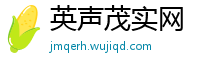 英声茂实网

jmqerh.wujiqd.com